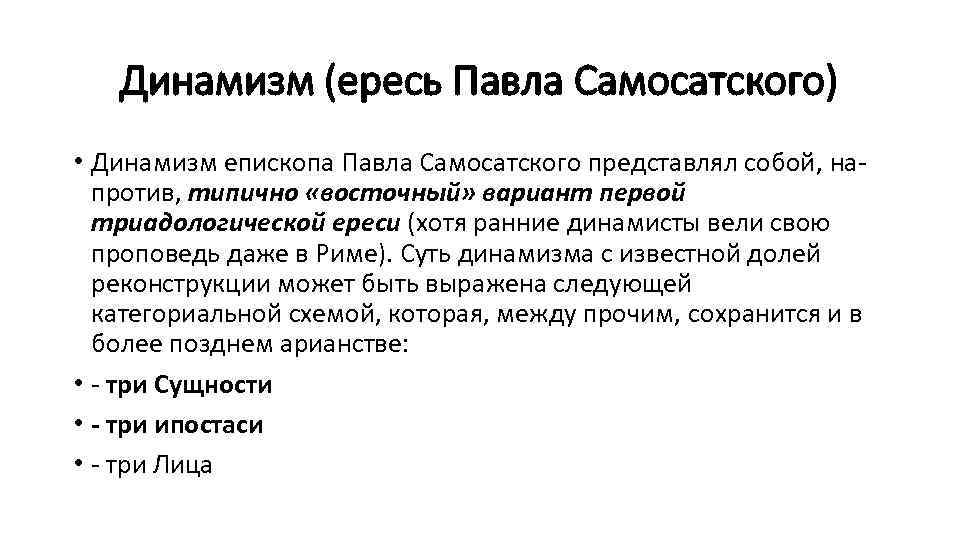 Динамизм (ересь Павла Самосатского)

• Динамизм епископа Павла Самосатского представлял собой, напротив, типично «восточный» вариант первой триадологической ереси (хотя ранние динамисты вели свою проповедь даже в Риме). Суть динамизма с известной долей реконструкции может быть выражена следующей категориальной схемой, которая, между прочим, сохранится и в более позднем арианстве:

• - три Сущности

• - три ипостаси

• - три Лица